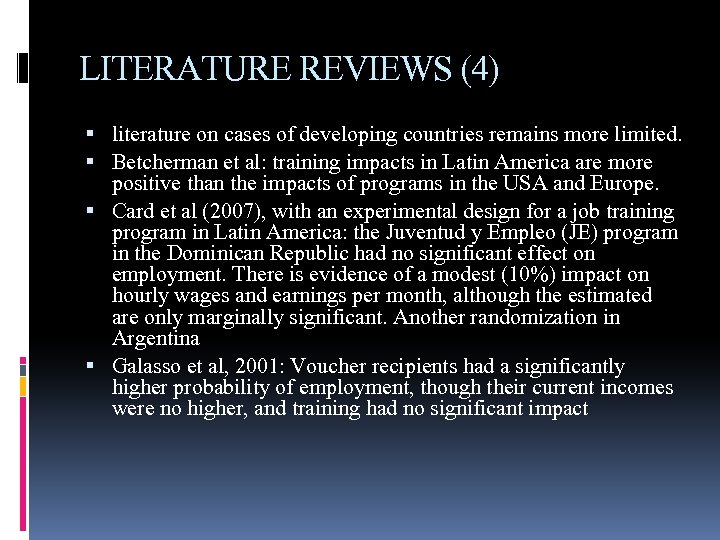 LITERATURE REVIEWS (4)

▪ literature on cases of developing countries remains more limited.

▪ Betcherman et al: training impacts in Latin America are more positive than the impacts of programs in the USA and Europe.

▪ Card et al (2007), with an experimental design for a job training program in Latin America: the Juventud y Empleo (JE) program in the Dominican Republic had no significant effect on employment. There is evidence of a modest (10%) impact on hourly wages and earnings per month, although the estimated are only marginally significant. Another randomization in Argentina

▪ Galasso et al, 2001: Voucher recipients had a significantly higher probability of employment, though their current incomes were no higher, and training had no significant impact